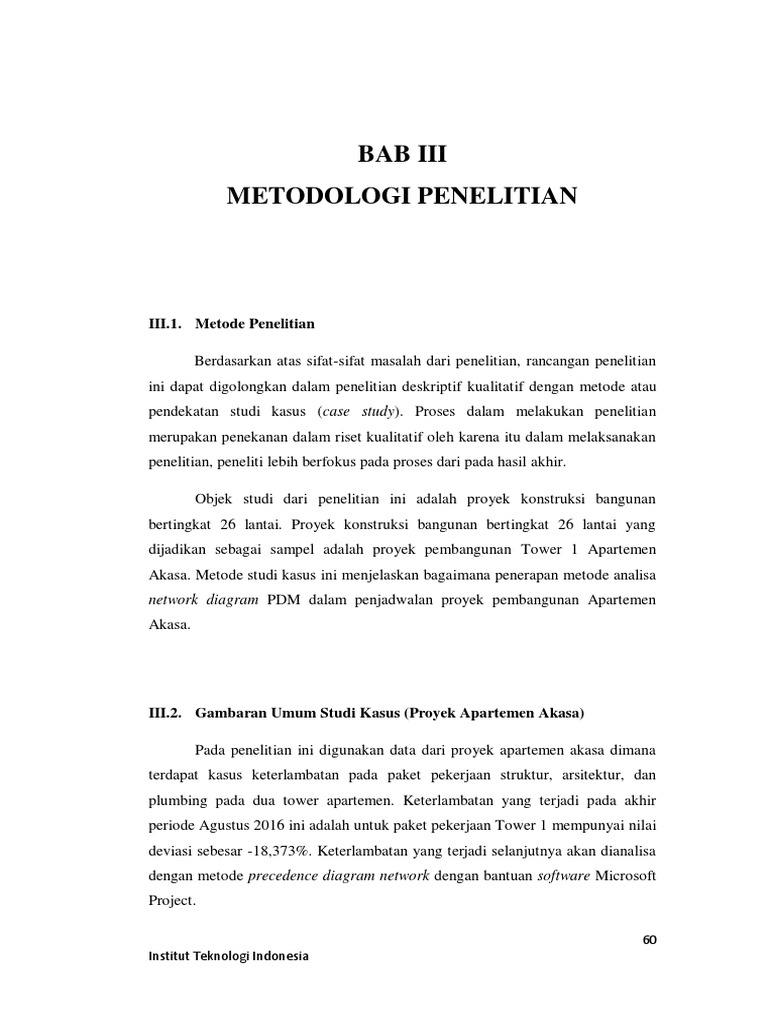 BAB III
METODOLOGI PENELITIAN

III.1. Metode Penelitian

Berdasarkan atas sifat-sifat masalah dari penelitian, rancangan penelitian ini dapat digolongkan dalam penelitian deskriptif kualitatif dengan metode atau pendekatan studi kasus (case study). Proses dalam melakukan penelitian merupakan penekanan dalam riset kualitatif oleh karena itu dalam melaksanakan penelitian, peneliti lebih berfokus pada proses dari pada hasil akhir.

Objek studi dari penelitian ini adalah proyek konstruksi bangunan bertingkat 26 lantai. Proyek konstruksi bangunan bertingkat 26 lantai yang dijadikan sebagai sampel adalah proyek pembangunan Tower 1 Apartemen Akasa. Metode studi kasus ini menjelaskan bagaimana penerapan metode analisa network diagram PDM dalam penjadwalan proyek pembangunan Apartemen Akasa.

III.2. Gambaran Umum Studi Kasus (Proyek Apartemen Akasa)

Pada penelitian ini digunakan data dari proyek apartemen akasa dimana terdapat kasus keterlambatan pada paket pekerjaan struktur, arsitektur, dan plumbing pada dua tower apartemen. Keterlambatan yang terjadi pada akhir periode Agustus 2016 ini adalah untuk paket pekerjaan Tower 1 mempunyai nilai deviasi sebesar -18,373%. Keterlambatan yang terjadi selanjutnya akan dianalisa dengan metode precedence diagram network dengan bantuan software Microsoft Project.

60

Institut Teknologi Indonesia